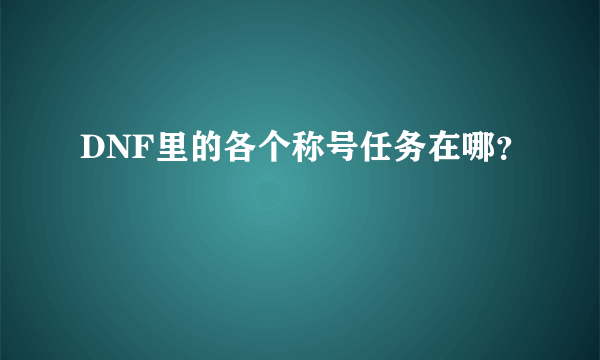 DNF里的各个称号任务在哪?